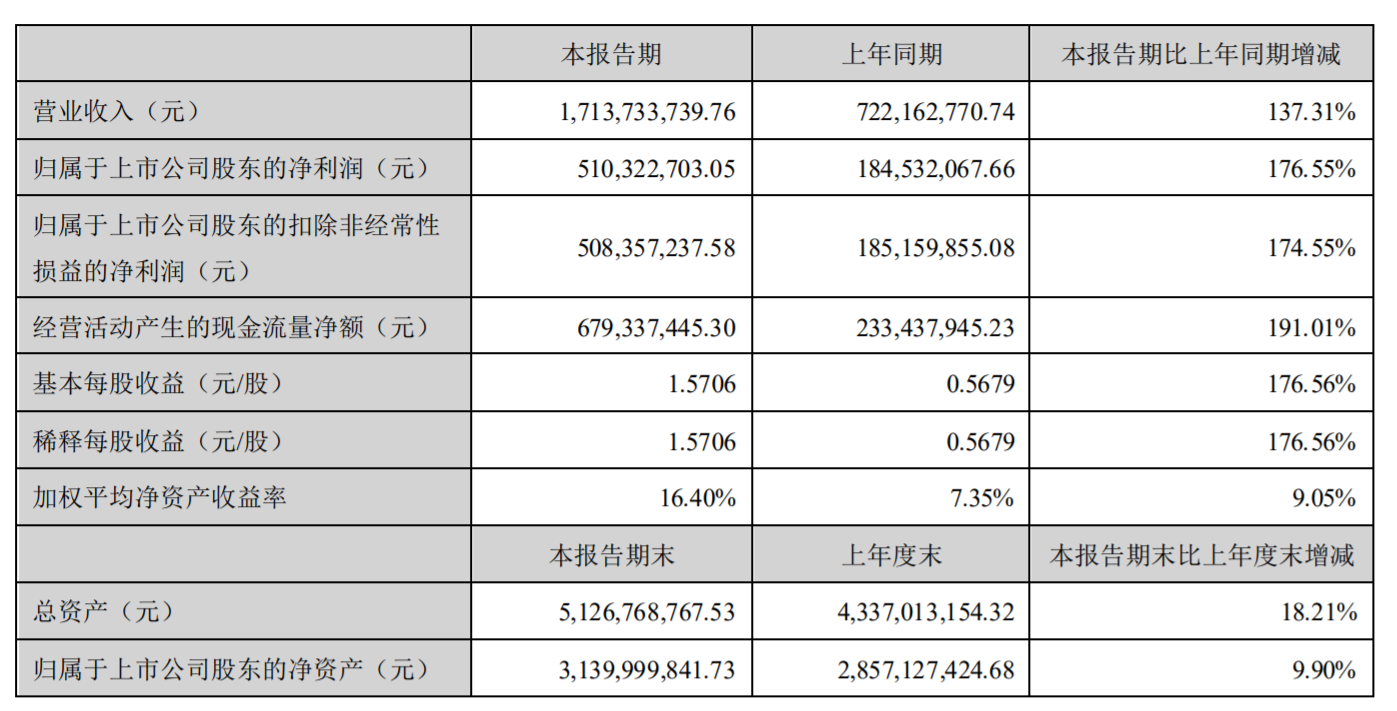 |  | 本报告期 | 上年同期 | 本报告期比上年同期增减 |
|---|---|---|---|
| 营业收入（元） | 1,713,733,739.76 | 722,162,770.74 | 137.31% |
| 归属于上市公司股东的净利润（元） | 510,322,703.05 | 184,532,067.66 | 176.55% |
| 归属于上市公司股东的扣除非经常性损益的净利润（元） | 508,357,237.58 | 185,159,855.08 | 174.55% |
| 经营活动产生的现金流量净额（元） | 679,337,445.30 | 233,437,945.23 | 191.01% |
| 基本每股收益（元/股） | 1.5706 | 0.5679 | 176.56% |
| 稀释每股收益（元/股） | 1.5706 | 0.5679 | 176.56% |
| 加权平均净资产收益率 | 16.40% | 7.35% | 9.05% |
|  | 本报告期末 | 上年度末 | 本报告期末比上年度末增减 |
| 总资产（元） | 5,126,768,767.53 | 4,337,013,154.32 | 18.21% |
| 归属于上市公司股东的净资产（元） | 3,139,999,841.73 | 2,857,127,424.68 | 9.90% |